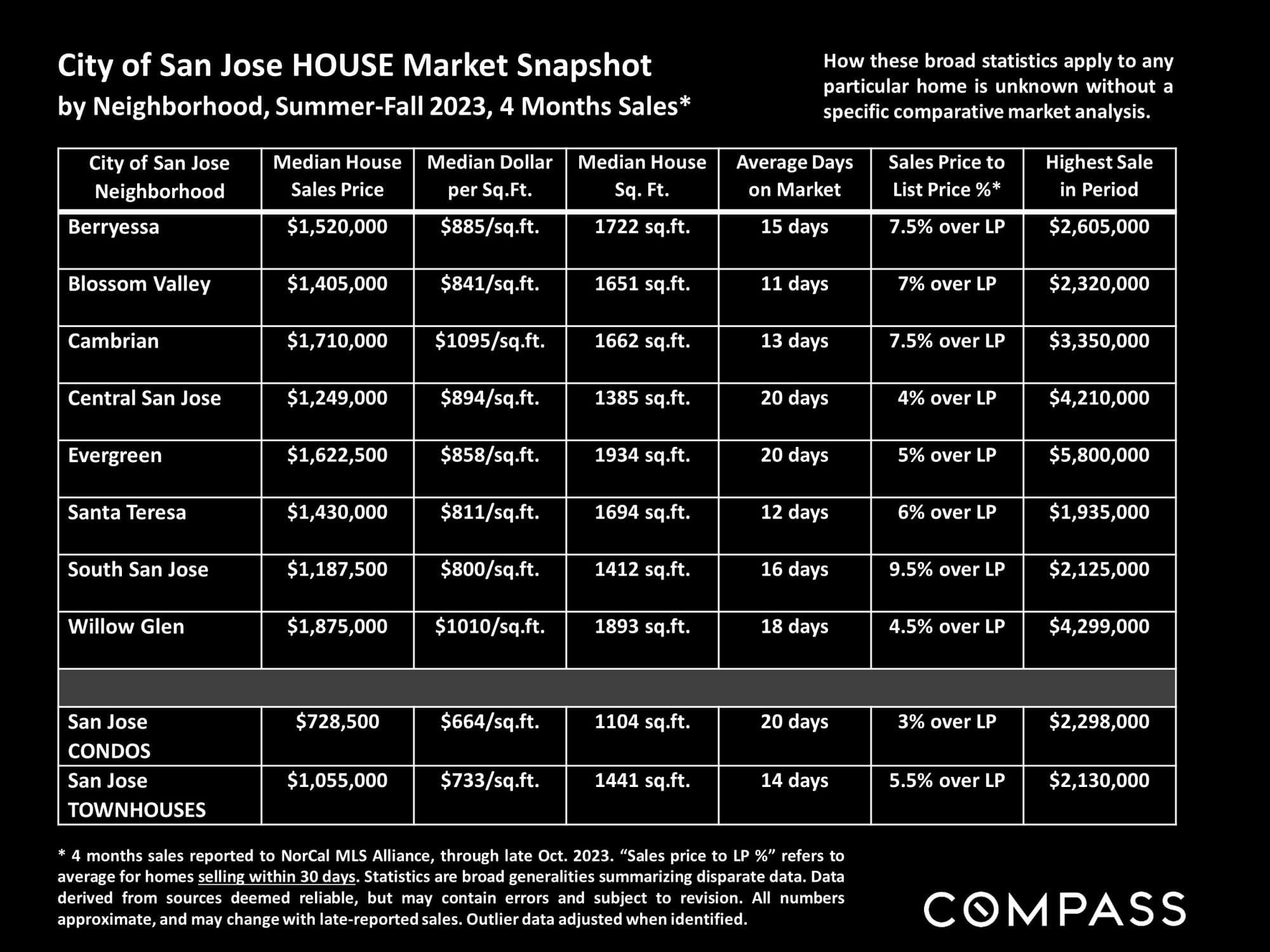 City of San Jose HOUSE Market Snapshot
by Neighborhood, Summer-Fall 2023, 4 Months Sales*

How these broad statistics apply to any particular home is unknown without a specific comparative market analysis.

| City of San Jose Neighborhood | Median House Sales Price | Median Dollar per Sq.Ft. | Median House Sq. Ft. | Average Days on Market | Sales Price to List Price %* | Highest Sale in Period |
|---|---|---|---|---|---|---|
| Berryessa | $1,520,000 | $885/sq.ft. | 1722 sq.ft. | 15 days | 7.5% over LP | $2,605,000 |
| Blossom Valley | $1,405,000 | $841/sq.ft. | 1651 sq.ft. | 11 days | 7% over LP | $2,320,000 |
| Cambrian | $1,710,000 | $1095/sq.ft. | 1662 sq.ft. | 13 days | 7.5% over LP | $3,350,000 |
| Central San Jose | $1,249,000 | $894/sq.ft. | 1385 sq.ft. | 20 days | 4% over LP | $4,210,000 |
| Evergreen | $1,622,500 | $858/sq.ft. | 1934 sq.ft. | 20 days | 5% over LP | $5,800,000 |
| Santa Teresa | $1,430,000 | $811/sq.ft. | 1694 sq.ft. | 12 days | 6% over LP | $1,935,000 |
| South San Jose | $1,187,500 | $800/sq.ft. | 1412 sq.ft. | 16 days | 9.5% over LP | $2,125,000 |
| Willow Glen | $1,875,000 | $1010/sq.ft. | 1893 sq.ft. | 18 days | 4.5% over LP | $4,299,000 |
| | | | | | | |
| San Jose CONDOS | $728,500 | $664/sq.ft. | 1104 sq.ft. | 20 days | 3% over LP | $2,298,000 |
| San Jose TOWNHOUSES | $1,055,000 | $733/sq.ft. | 1441 sq.ft. | 14 days | 5.5% over LP | $2,130,000 |

* 4 months sales reported to NorCal MLS Alliance, through late Oct. 2023. “Sales price to LP %” refers to average for homes selling within 30 days. Statistics are broad generalities summarizing disparate data. Data derived from sources deemed reliable, but may contain errors and subject to revision. All numbers approximate, and may change with late-reported sales. Outlier data adjusted when identified.

COMPASS